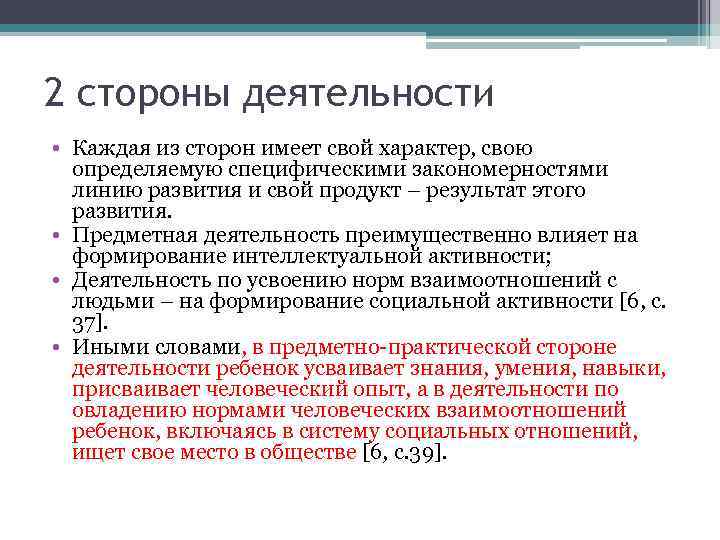 2 стороны деятельности

• Каждая из сторон имеет свой характер, свою определяемую специфическими закономерностями линию развития и свой продукт – результат этого развития.
• Предметная деятельность преимущественно влияет на формирование интеллектуальной активности;
• Деятельность по усвоению норм взаимоотношений с людьми – на формирование социальной активности [6, с. 37].
• Иными словами, в предметно-практической стороне деятельности ребенок усваивает знания, умения, навыки, присваивает человеческий опыт, а в деятельности по овладению нормами человеческих взаимоотношений ребенок, включаясь в систему социальных отношений, ищет свое место в обществе [6, с.39].